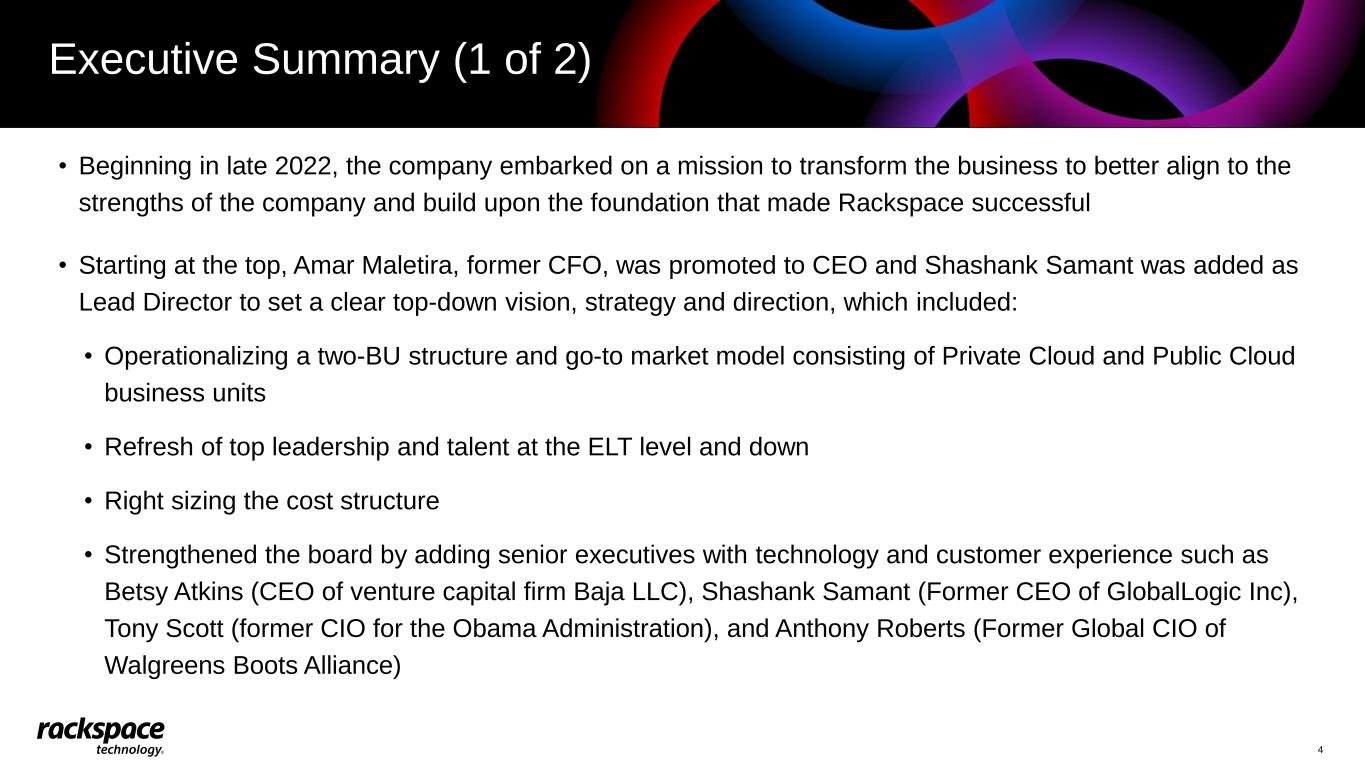 Executive Summary (1 of 2)

• Beginning in late 2022, the company embarked on a mission to transform the business to better align to the strengths of the company and build upon the foundation that made Rackspace successful

• Starting at the top, Amar Maletira, former CFO, was promoted to CEO and Shashank Samant was added as Lead Director to set a clear top-down vision, strategy and direction, which included:

• Operationalizing a two-BU structure and go-to market model consisting of Private Cloud and Public Cloud business units

• Refresh of top leadership and talent at the ELT level and down

• Right sizing the cost structure

• Strengthened the board by adding senior executives with technology and customer experience such as Betsy Atkins (CEO of venture capital firm Baja LLC), Shashank Samant (Former CEO of GlobalLogic Inc), Tony Scott (former CIO for the Obama Administration), and Anthony Roberts (Former Global CIO of Walgreens Boots Alliance)

rackspace technology.

4